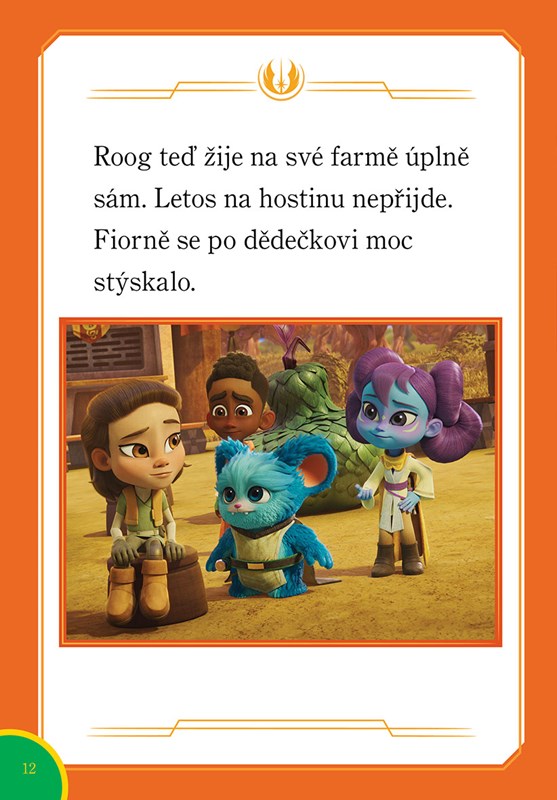 Roog teď žije na své farmě úplně sám. Letos na hostinu nepřijde. Fiorně se po dědečkovi moc stýskalo.

12